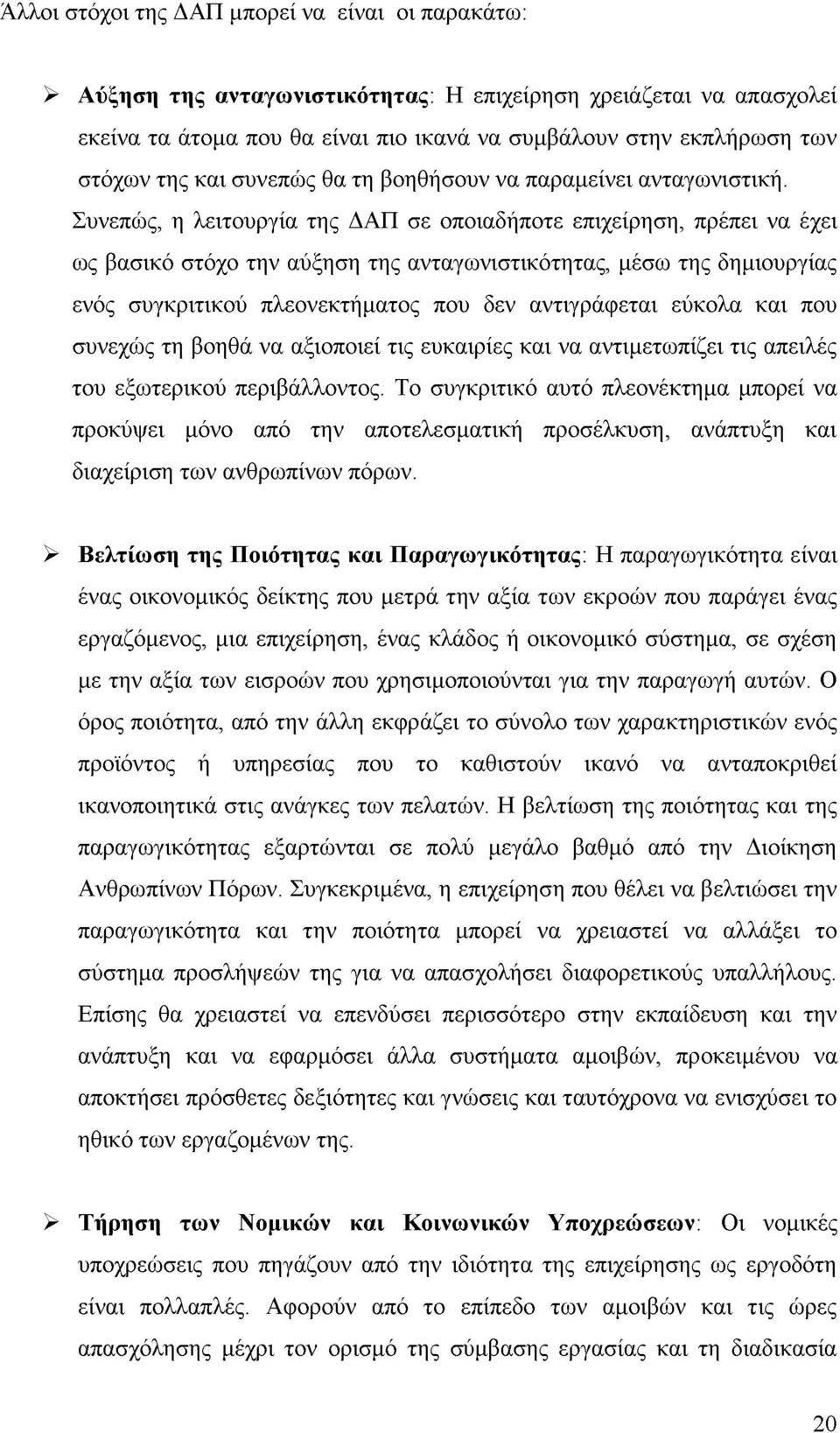 Άλλοι στόχοι της ΔΑΠ μπορεί να είναι οι παρακάτω:

➢ Αύξηση της ανταγωνιστικότητας: Η επιχείρηση χρειάζεται να απασχολεί εκείνα τα άτομα που θα είναι πιο ικανά να συμβάλουν στην εκπλήρωση των στόχων της και συνεπώς θα τη βοηθήσουν να παραμείνει ανταγωνιστική. Συνεπώς, η λειτουργία της ΔΑΠ σε οποιαδήποτε επιχείρηση, πρέπει να έχει ως βασικό στόχο την αύξηση της ανταγωνιστικότητας, μέσω της δημιουργίας ενός συγκριτικού πλεονεκτήματος που δεν αντιγράφεται εύκολα και που συνεχώς τη βοηθά να αξιοποιεί τις ευκαιρίες και να αντιμετωπίζει τις απειλές του εξωτερικού περιβάλλοντος. Το συγκριτικό αυτό πλεονέκτημα μπορεί να προκύψει μόνο από την αποτελεσματική προσέλκυση, ανάπτυξη και διαχείριση των ανθρωπίνων πόρων.

➢ Βελτίωση της Ποιότητας και Παραγωγικότητας: Η παραγωγικότητα είναι ένας οικονομικός δείκτης που μετρά την αξία των εκροών που παράγει ένας εργαζόμενος, μια επιχείρηση, ένας κλάδος ή οικονομικό σύστημα, σε σχέση με την αξία των εισροών που χρησιμοποιούνται για την παραγωγή αυτών. Ο όρος ποιότητα, από την άλλη εκφράζει το σύνολο των χαρακτηριστικών ενός προϊόντος ή υπηρεσίας που το καθιστούν ικανό να ανταποκριθεί ικανοποιητικά στις ανάγκες των πελατών. Η βελτίωση της ποιότητας και της παραγωγικότητας εξαρτώνται σε πολύ μεγάλο βαθμό από την Διοίκηση Ανθρωπίνων Πόρων. Συγκεκριμένα, η επιχείρηση που θέλει να βελτιώσει την παραγωγικότητα και την ποιότητα μπορεί να χρειαστεί να αλλάξει το σύστημα προσλήψεών της για να απασχολήσει διαφορετικούς υπαλλήλους. Επίσης θα χρειαστεί να επενδύσει περισσότερο στην εκπαίδευση και την ανάπτυξη και να εφαρμόσει άλλα συστήματα αμοιβών, προκειμένου να αποκτήσει πρόσθετες δεξιότητες και γνώσεις και ταυτόχρονα να ενισχύσει το ηθικό των εργαζομένων της.

➢ Τήρηση των Νομικών και Κοινωνικών Υποχρεώσεων: Οι νομικές υποχρεώσεις που πηγάζουν από την ιδιότητα της επιχείρησης ως εργοδότη είναι πολλαπλές. Αφορούν από το επίπεδο των αμοιβών και τις ώρες απασχόλησης μέχρι τον ορισμό της σύμβασης εργασίας και τη διαδικασία

20